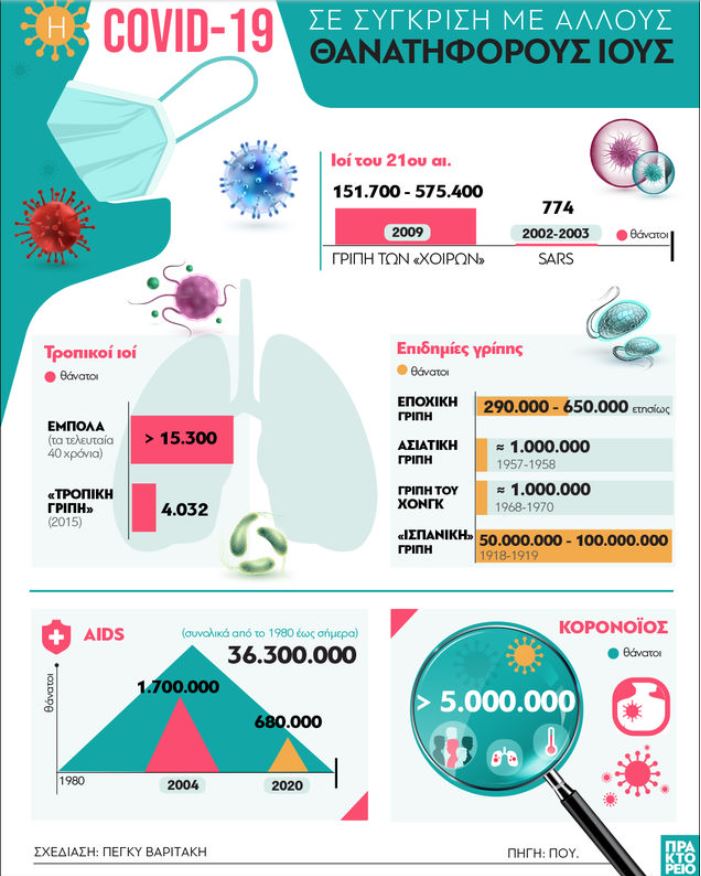 Η COVID-19 ΣΕ ΣΥΓΚΡΙΣΗ ΜΕ ΑΛΛΟΥΣ ΘΑΝΑΤΗΦΟΡΟΥΣ ΙΟΥΣ

Ιοί του 21ου αι.

151.700 - 575.400
2009
ΓΡΙΠΗ ΤΩΝ «ΧΟΙΡΩΝ»

774
2002-2003
SARS

θάνατοι

Τροπικοί ιοί
θάνατοι

ΕΜΠΟΛΑ (τα τελευταία 40 χρόνια) > 15.300

«ΤΡΟΠΙΚΗ ΓΡΙΠΗ» (2015) 4.032

Επιδημίες γρίπης
θάνατοι

ΕΠΟΧΙΚΗ ΓΡΙΠΗ 290.000 - 650.000 ετησίως

ΑΣΙΑΤΙΚΗ ΓΡΙΠΗ ≈ 1.000.000 1957-1958

ΓΡΙΠΗ ΤΟΥ ΧΟΝΓΚ ≈ 1.000.000 1968-1970

«ΙΣΠΑΝΙΚΗ» ΓΡΙΠΗ 50.000.000 - 100.000.000 1918-1919

AIDS (συνολικά από το 1980 έως σήμερα)
36.300.000
1.700.000
680.000
θάνατοι
1980
2004
2020

ΚΟΡΟΝΟΪΟΣ
θάνατοι
> 5.000.000

ΣΧΕΔΙΑΣΗ: ΠΕΓΚΥ ΒΑΡΙΤΑΚΗ

ΠΗΓΗ: ΠΟΥ.

ΠΡΑΚΤΟΡΕΙΟ